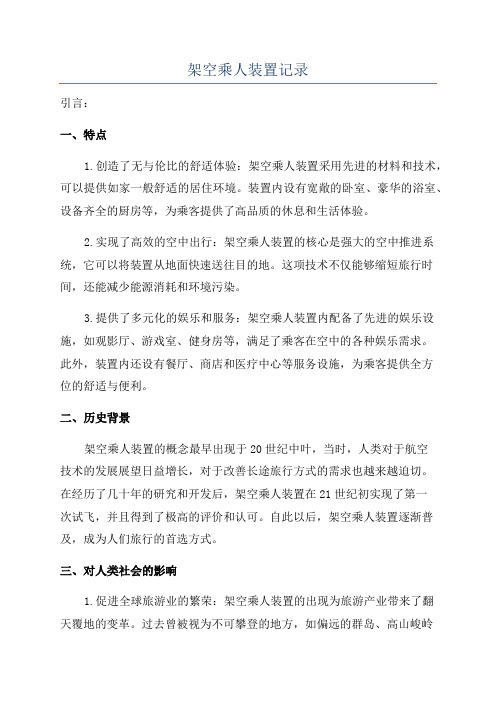 架空乘人装置记录

引言：

一、特点

1.创造了无与伦比的舒适体验：架空乘人装置采用先进的材料和技术，可以提供如家一般舒适的居住环境。装置内设有宽敞的卧室、豪华的浴室、设备齐全的厨房等，为乘客提供了高品质的休息和生活体验。

2.实现了高效的空中出行：架空乘人装置的核心是强大的空中推进系统，它可以将装置从地面快速送往目的地。这项技术不仅能够缩短旅行时间，还能减少能源消耗和环境污染。

3.提供了多元化的娱乐和服务：架空乘人装置内配备了先进的娱乐设施，如观影厅、游戏室、健身房等，满足了乘客在空中的各种娱乐需求。此外，装置内还设有餐厅、商店和医疗中心等服务设施，为乘客提供全方位的舒适与便利。

二、历史背景

架空乘人装置的概念最早出现于20世纪中叶，当时，人类对于航空技术的发展展望日益增长，对于改善长途旅行方式的需求也越来越迫切。在经历了几十年的研究和开发后，架空乘人装置在21世纪初实现了第一次试飞，并且得到了极高的评价和认可。自此以后，架空乘人装置逐渐普及，成为人们旅行的首选方式。

三、对人类社会的影响

1.促进全球旅游业的繁荣：架空乘人装置的出现为旅游产业带来了翻天覆地的变革。过去曾被视为不可攀登的地方，如偏远的群岛、高山峻岭